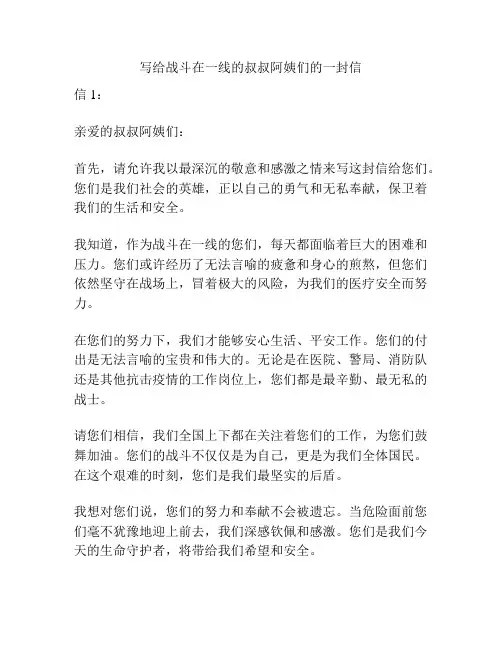 写给战斗在一线的叔叔阿姨们的一封信

信 1：

亲爱的叔叔阿姨们：

首先，请允许我以最深沉的敬意和感激之情来写这封信给您们。您们是我们社会的英雄，正以自己的勇气和无私奉献，保卫着我们的生活和安全。

我知道，作为战斗在一线的您们，每天都面临着巨大的困难和压力。您们或许经历了无法言喻的疲惫和身心的煎熬，但您们依然坚守在战场上，冒着极大的风险，为我们的医疗安全而努力。

在您们的努力下，我们才能够安心生活、平安工作。您们的付出是无法言喻的宝贵和伟大的。无论是在医院、警局、消防队还是其他抗击疫情的工作岗位上，您们都是最辛勤、最无私的战士。

请您们相信，我们全国上下都在关注着您们的工作，为您们鼓舞加油。您们的战斗不仅仅是为自己，更是为我们全体国民。在这个艰难的时刻，您们是我们最坚实的后盾。

我想对您们说，您们的努力和奉献不会被遗忘。当危险面前您们毫不犹豫地迎上前去，我们深感钦佩和感激。您们是我们今天的生命守护者，将带给我们希望和安全。